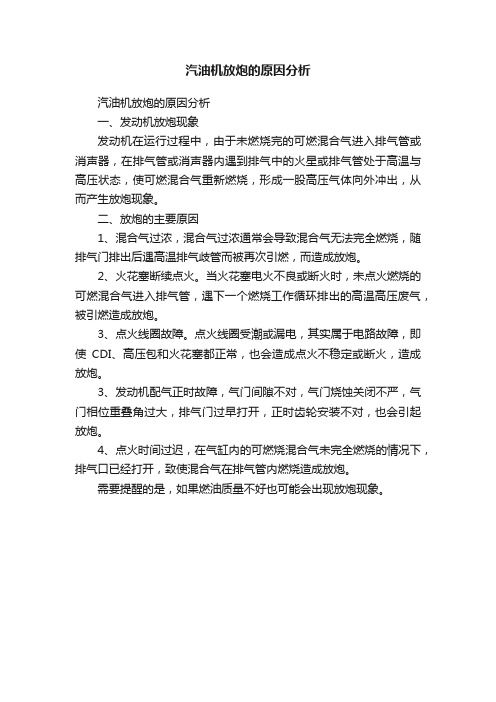 汽油机放炮的原因分析

汽油机放炮的原因分析

一、发动机放炮现象

发动机在运行过程中，由于未燃烧完的可燃混合气进入排气管或消声器，在排气管或消声器内遇到排气中的火星或排气管处于高温与高压状态，使可燃混合气重新燃烧，形成一股高压气体向外冲出，从而产生放炮现象。

二、放炮的主要原因

1、混合气过浓，混合气过浓通常会导致混合气无法完全燃烧，随排气门排出后遇高温排气歧管而被再次引燃，而造成放炮。

2、火花塞断续点火。当火花塞电火不良或断火时，未点火燃烧的可燃混合气进入排气管，遇下一个燃烧工作循环排出的高温高压废气，被引燃造成放炮。

3、点火线圈故障。点火线圈受潮或漏电，其实属于电路故障，即使 CDI、高压包和火花塞都正常，也会造成点火不稳定或断火，造成放炮。

3、发动机配气正时故障，气门间隙不对，气门烧蚀关闭不严，气门相位重叠角过大，排气门过早打开，正时齿轮安装不对，也会引起放炮。

4、点火时间过迟，在气缸内的可燃烧混合气未完全燃烧的情况下，排气口已经打开，致使混合气在排气管内燃烧造成放炮。

需要提醒的是，如果燃油质量不好也可能会出现放炮现象。